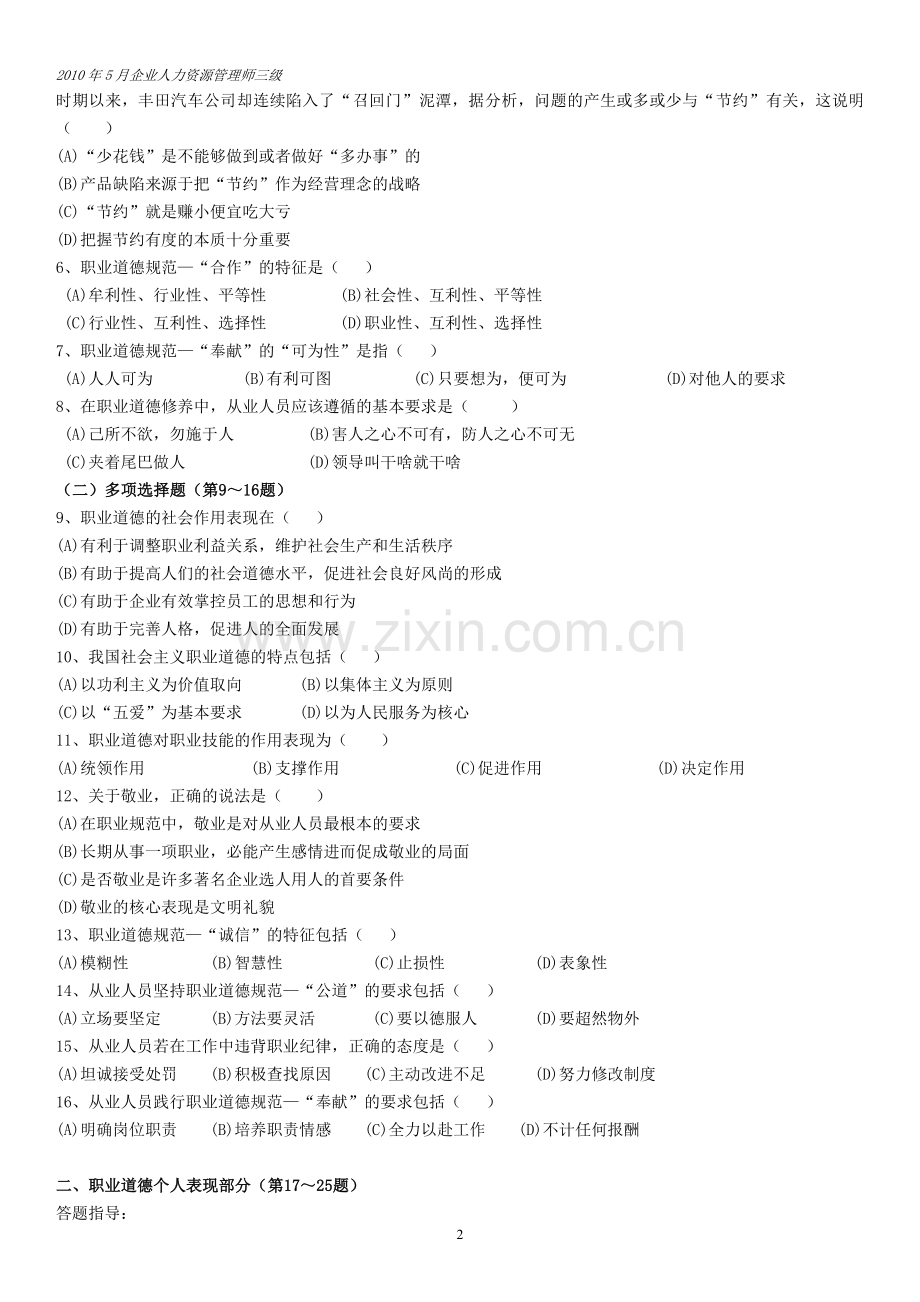 2010年5月企业人力资源管理师三级

时期以来，丰田汽车公司却连续陷入了“召回门”泥潭，据分析，问题的产生或多或少与“节约”有关，这说明（ ）

(A)“少花钱”是不能够做到或者做好“多办事”的

(B)产品缺陷来源于把“节约”作为经营理念的战略

(C)“节约”就是赚小便宜吃大亏

(D)把握节约有度的本质十分重要

6、职业道德规范—“合作”的特征是（ ）

(A)牟利性、行业性、平等性 (B)社会性、互利性、平等性

(C)行业性、互利性、选择性 (D)职业性、互利性、选择性

7、职业道德规范—“奉献”的“可为性”是指（ ）

(A)人人可为 (B)有利可图 (C)只要想为，便可为 (D)对他人的要求

8、在职业道德修养中，从业人员应该遵循的基本要求是（ ）

(A)己所不欲，勿施于人 (B)害人之心不可有，防人之心不可无

(C)夹着尾巴做人 (D)领导叫干啥就干啥

（二）多项选择题（第9～16题）

9、职业道德的社会作用表现在（ ）

(A)有利于调整职业利益关系，维护社会生产和生活秩序

(B)有助于提高人们的社会道德水平，促进社会良好风尚的形成

(C)有助于企业有效掌控员工的思想和行为

(D)有助于完善人格，促进人的全面发展

10、我国社会主义职业道德的特点包括（ ）

(A)以功利主义为价值取向 (B)以集体主义为原则

(C)以“五爱”为基本要求 (D)以为人民服务为核心

11、职业道德对职业技能的作用表现为（ ）

(A)统领作用 (B)支撑作用 (C)促进作用 (D)决定作用

12、关于敬业，正确的说法是（ ）

(A)在职业规范中，敬业是对从业人员最根本的要求

(B)长期从事一项职业，必能产生感情进而促成敬业的局面

(C)是否敬业是许多著名企业选人用人的首要条件

(D)敬业的核心表现是文明礼貌

13、职业道德规范—“诚信”的特征包括（ ）

(A)模糊性 (B)智慧性 (C)止损性 (D)表象性

14、从业人员坚持职业道德规范—“公道”的要求包括（ ）

(A)立场要坚定 (B)方法要灵活 (C)要以德服人 (D)要超然物外

15、从业人员若在工作中违背职业纪律，正确的态度是（ ）

(A)坦诚接受处罚 (B)积极查找原因 (C)主动改进不足 (D)努力修改制度

16、从业人员践行职业道德规范—“奉献”的要求包括（ ）

(A)明确岗位职责 (B)培养职责情感 (C)全力以赴工作 (D)不计任何报酬

二、职业道德个人表现部分（第17～25题）

答题指导：

2

www.zixin.com.cn